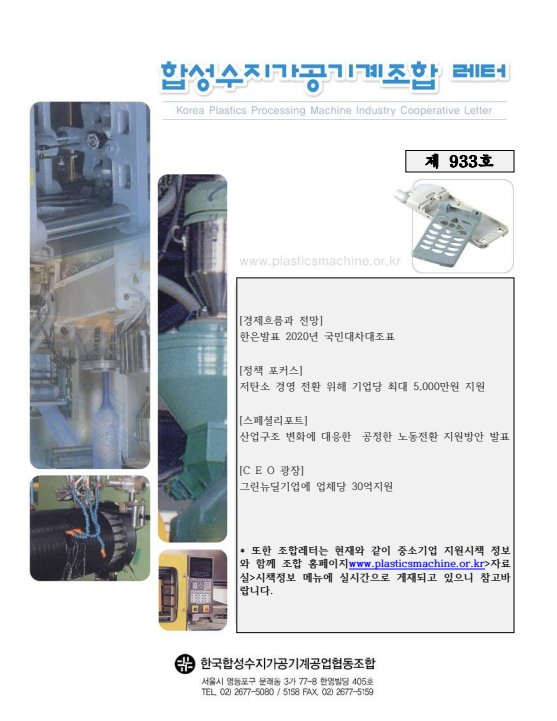 합성수지가공기계조합 레터

Korea Plastics Processing Machine Industry Cooperative Letter

제 933호

www.plasticsmachine.or.kr

[경제흐름과 전망]
한은발표 2020년 국민대차대조표

[정책 포커스]
저탄소 경영 전환 위해 기업당 최대 5.000만원 지원

[스페셜리포트]
산업구조 변화에 대응한 공정한 노동전환 지원방안 발표

[C E O 광장]
그린뉴딜기업에 업체당 30억지원

* 또한 조합레터는 현재와 같이 중소기업 지원시책 정보와 함께 조합 홈페이지www.plasticsmachine.or.kr>자료실>시책정보 메뉴에 실시간으로 게재되고 있으니 참고바랍니다.

한국합성수지가공기계공업협동조합

서울시 영등포구 문래동 3가 77-8 한영빌딩 405호
TEL. 02) 2677-5080 / 5158 FAX. 02) 2677-5159